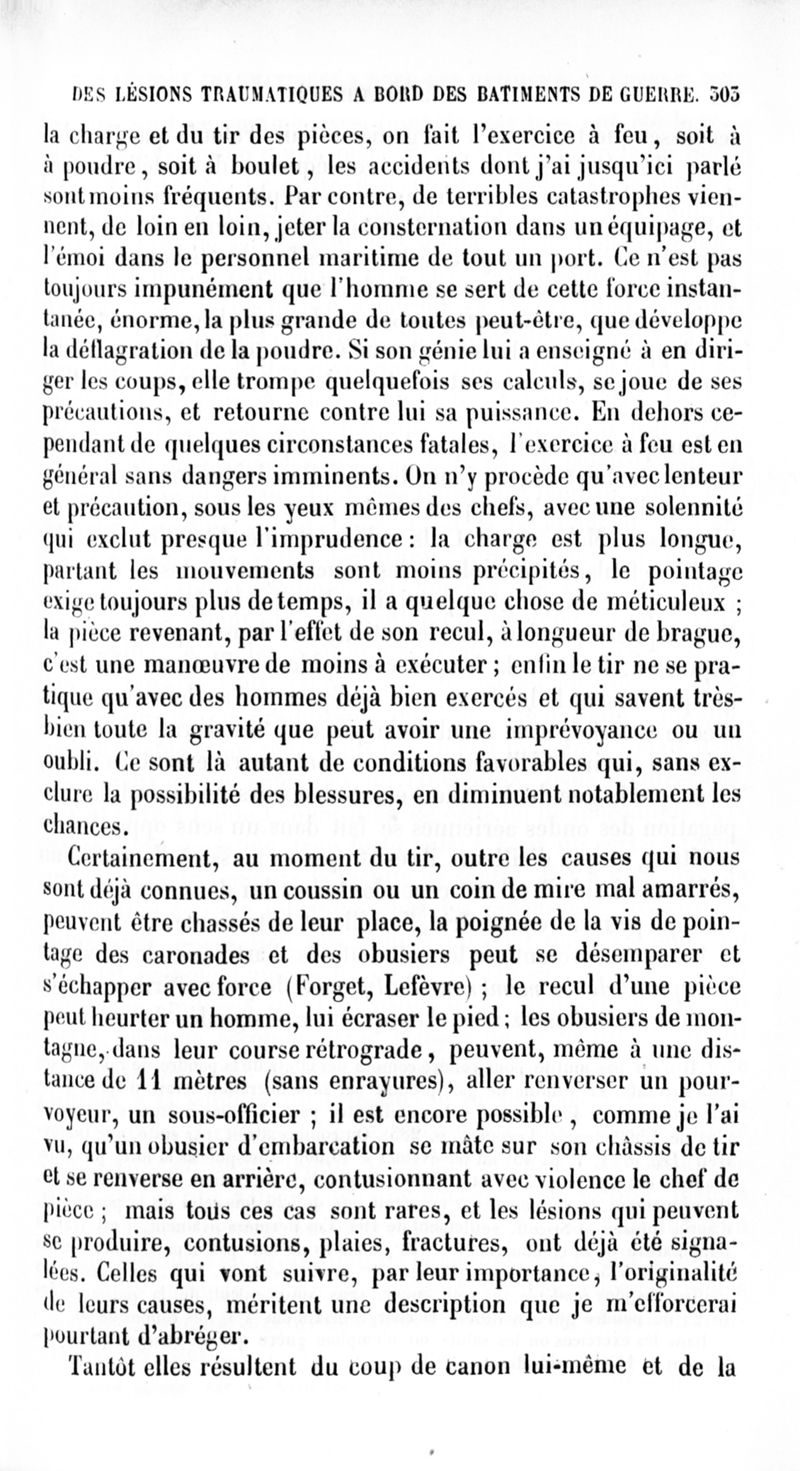 DES LÉSIONS TRAUMATIQUES A BORD DES BATIMENTS DE GUERRE. 303

la charge et du tir des pièces, on fait l'exercice à feu, soit à à poudre, soit à boulet, les accidents dont j'ai jusqu'ici parlé sont moins fréquents. Par contre, de terribles catastrophes viennent, de loin en loin, jeter la consternation dans un équipage, et l'émoi dans le personnel maritime de tout un port. Ce n'est pas toujours impunément que l'homme se sert de cette force instantanée, énorme, la plus grande de toutes peut-être, que développe la déflagration de la poudre. Si son génie lui a enseigné à en diriger les coups, elle trompe quelquefois ses calculs, se joue de ses précautions, et retourne contre lui sa puissance. En dehors cependant de quelques circonstances fatales, l'exercice à feu est en général sans dangers imminents. On n'y procède qu'avec lenteur et précaution, sous les yeux mêmes des chefs, avec une solennité qui exclut presque l'imprudence : la charge est plus longue, partant les mouvements sont moins précipités, le pointage exige toujours plus de temps, il a quelque chose de méticuleux ; la pièce revenant, par l'effet de son recul, à longueur de brague, c'est une manœuvre de moins à exécuter ; enfin le tir ne se pratique qu'avec des hommes déjà bien exercés et qui savent très-bien toute la gravité que peut avoir une imprévoyance ou un oubli. Ce sont là autant de conditions favorables qui, sans exclure la possibilité des blessures, en diminuent notablement les chances.

Certainement, au moment du tir, outre les causes qui nous sont déjà connues, un coussin ou un coin de mire mal amarrés, peuvent être chassés de leur place, la poignée de la vis de pointage des caronades et des obusiers peut se désemparer et s'échapper avec force (Forget, Lefèvre) ; le recul d'une pièce peut heurter un homme, lui écraser le pied ; les obusiers de montagne, dans leur course rétrograde, peuvent, même à une distance de 11 mètres (sans enrayures), aller renverser un pourvoyeur, un sous-officier ; il est encore possible, comme je l'ai vu, qu'un obusier d'embarcation se mâte sur son châssis de tir et se renverse en arrière, contusionnant avec violence le chef de pièce ; mais tous ces cas sont rares, et les lésions qui peuvent se produire, contusions, plaies, fractures, ont déjà été signalées. Celles qui vont suivre, par leur importance, l'originalité de leurs causes, méritent une description que je m'efforcerai pourtant d'abréger.

Tantôt elles résultent du coup de canon lui-même et de la